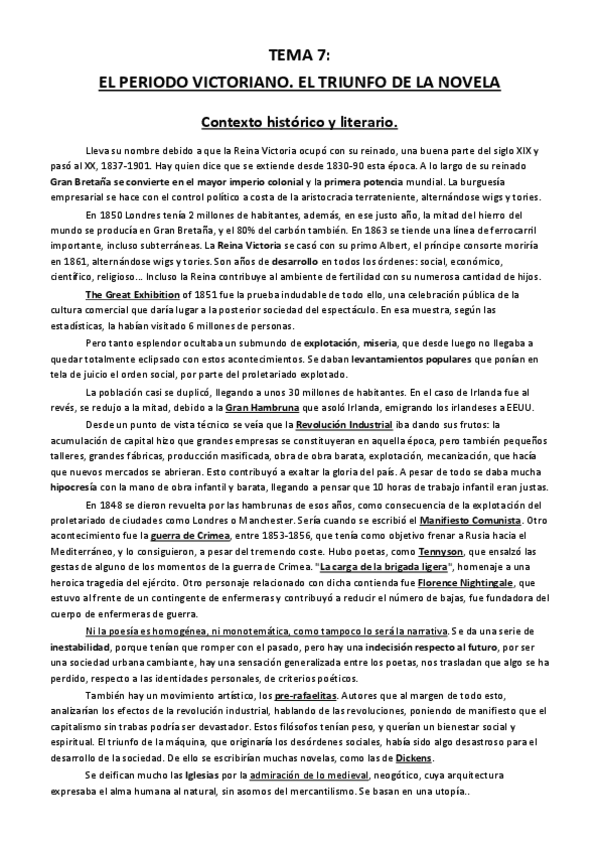 TEMA 7:

EL PERIODO VICTORIANO. EL TRIUNFO DE LA NOVELA

Contexto histórico y literario.

Lleva su nombre debido a que la Reina Victoria ocupó con su reinado, una buena parte del siglo XIX y pasó al XX, 1837-1901. Hay quien dice que se extiende desde 1830-90 esta época. A lo largo de su reinado Gran Bretaña se convierte en el mayor imperio colonial y la primera potencia mundial. La burguesía empresarial se hace con el control político a costa de la aristocracia terrateniente, alternándose wigs y tories.

En 1850 Londres tenía 2 millones de habitantes, además, en ese justo año, la mitad del hierro del mundo se producía en Gran Bretaña, y el 80% del carbón también. En 1863 se tiende una línea de ferrocarril importante, incluso subterráneas. La Reina Victoria se casó con su primo Albert, el príncipe consorte moriría en 1861, alternándose wigs y tories. Son años de desarrollo en todos los órdenes: social, económico, científico, religioso... Incluso la Reina contribuye al ambiente de fertilidad con su numerosa cantidad de hijos.

The Great Exhibition of 1851 fue la prueba indudable de todo ello, una celebración pública de la cultura comercial que daría lugar a la posterior sociedad del espectáculo. En esa muestra, según las estadísticas, la habían visitado 6 millones de personas.

Pero tanto esplendor ocultaba un submundo de explotación, miseria, que desde luego no llegaba a quedar totalmente eclipsado con estos acontecimientos. Se daban levantamientos populares que ponían en tela de juicio el orden social, por parte del proletariado explotado.

La población casi se duplicó, llegando a unos 30 millones de habitantes. En el caso de Irlanda fue al revés, se redujo a la mitad, debido a la Gran Hambruna que asoló Irlanda, emigrando los irlandeses a EEUU.

Desde un punto de vista técnico se veía que la Revolución Industrial iba dando sus frutos: la acumulación de capital hizo que grandes empresas se constituyeran en aquella época, pero también pequeños talleres, grandes fábricas, producción masificada, obra de obra barata, explotación, mecanización, que hacía que nuevos mercados se abrieran. Esto contribuyó a exaltar la gloria del país. A pesar de todo se daba mucha hipocresía con la mano de obra infantil y barata, llegando a pensar que 10 horas de trabajo infantil eran justas.

En 1848 se dieron revuelta por las hambrunas de esos años, como consecuencia de la explotación del proletariado de ciudades como Londres o Manchester. Sería cuando se escribió el Manifiesto Comunista. Otro acontecimiento fue la guerra de Crimea, entre 1853-1856, que tenía como objetivo frenar a Rusia hacia el Mediterráneo, y lo consiguieron, a pesar del tremendo coste. Hubo poetas, como Tennyson, que ensalzó las gestas de alguno de los momentos de la guerra de Crimea. "La carga de la brigada ligera", homenaje a una heroica tragedia del ejército. Otro personaje relacionado con dicha contienda fue Florence Nightingale, que estuvo al frente de un contingente de enfermeras y contribuyó a reducir el número de bajas, fue fundadora del cuerpo de enfermeras de guerra.

Ni la poesía es homogénea, ni monotemática, como tampoco lo será la narrativa. Se da una serie de inestabilidad, porque tenían que romper con el pasado, pero hay una indecisión respecto al futuro, por ser una sociedad urbana cambiante, hay una sensación generalizada entre los poetas, nos trasladan que algo se ha perdido, respecto a las identidades personales, de criterios poéticos.

También hay un movimiento artístico, los pre-rafaelitas. Autores que al margen de todo esto, analizarían los efectos de la revolución industrial, hablando de las revoluciones, poniendo de manifiesto que el capitalismo sin trabas podría ser devastador. Estos filósofos tenían peso, y querían un bienestar social y espiritual. El triunfo de la máquina, que originaría los desórdenes sociales, había sido algo desastroso para el desarrollo de la sociedad. De ello se escribirían muchas novelas, como las de Dickens.

Se deifican mucho las Iglesias por la admiración de lo medieval, neogótico, cuya arquitectura expresaba el alma humana al natural, sin asomos del mercantilismo. Se basan en una utopía..